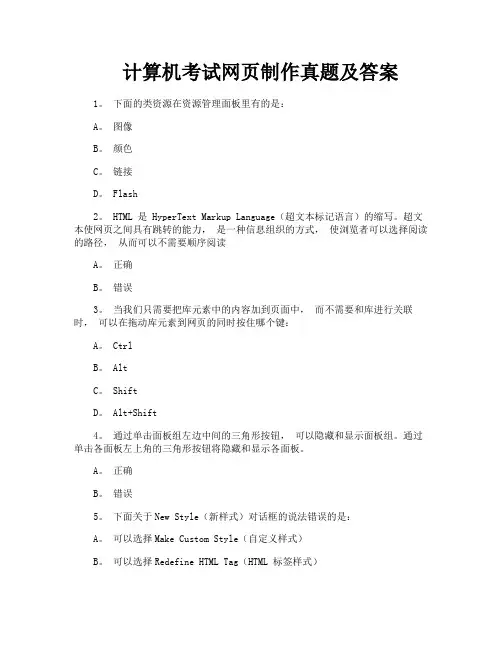 计算机考试网页制作真题及答案

1。 下面的类资源在资源管理面板里有的是：

A。 图像

B。 颜色

C。 链接

D。 Flash

2。 HTML 是 HyperText Markup Language（超文本标记语言）的缩写。超文本使网页之间具有跳转的能力， 是一种信息组织的方式， 使浏览者可以选择阅读的路径， 从而可以不需要顺序阅读

A。 正确

B。 错误

3。 当我们只需要把库元素中的内容加到页面中， 而不需要和库进行关联时， 可以在拖动库元素到网页的同时按住哪个键：

A。 Ctrl

B。 Alt

C。 Shift

D。 Alt+Shift

4。 通过单击面板组左边中间的三角形按钮， 可以隐藏和显示面板组。通过单击各面板左上角的三角形按钮将隐藏和显示各面板。

A。 正确

B。 错误

5。 下面关于 New Style（新样式）对话框的说法错误的是：

A。 可以选择 Make Custom Style（自定义样式）

B。 可以选择 Redefine HTML Tag（HTML 标签样式）